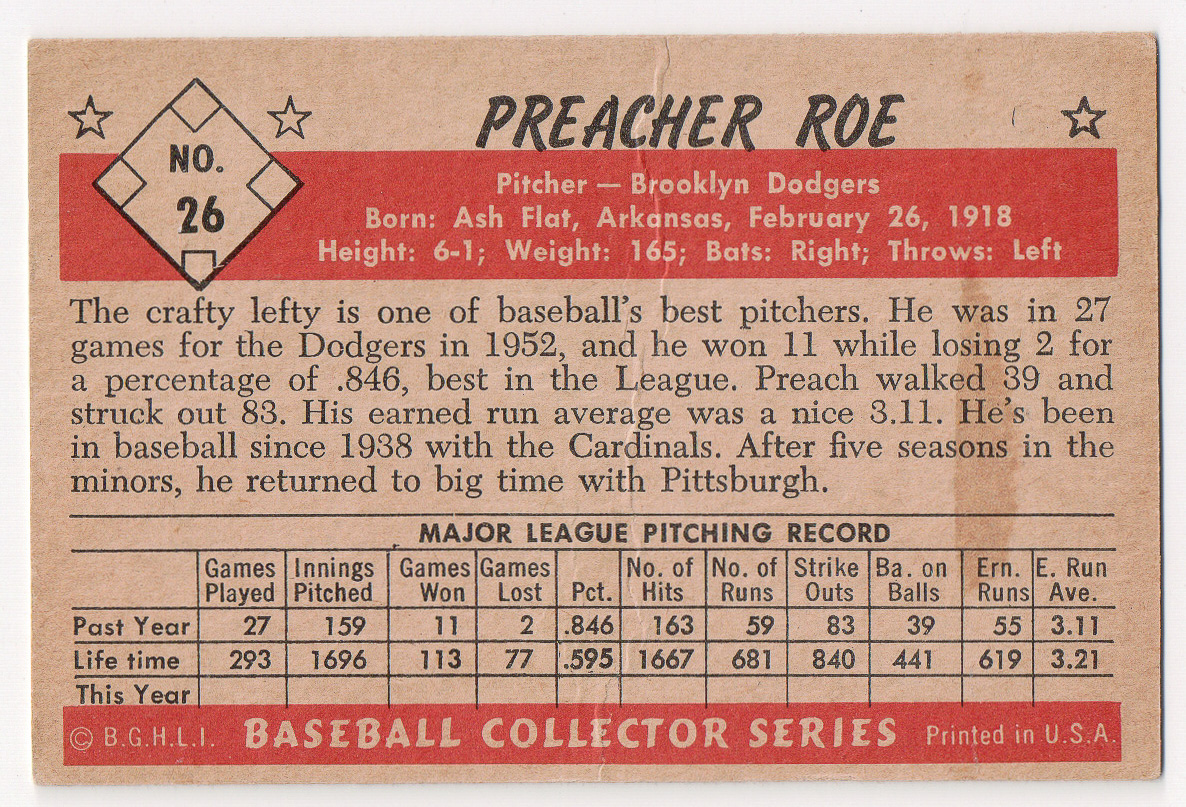 NO. 26

PREACHER ROE

Pitcher — Brooklyn Dodgers
Born: Ash Flat, Arkansas, February 26, 1918
Height: 6-1; Weight: 165; Bats: Right; Throws: Left

The crafty lefty is one of baseball's best pitchers. He was in 27 games for the Dodgers in 1952, and he won 11 while losing 2 for a percentage of .846, best in the League. Preach walked 39 and struck out 83. His earned run average was a nice 3.11. He's been in baseball since 1938 with the Cardinals. After five seasons in the minors, he returned to big time with Pittsburgh.

MAJOR LEAGUE PITCHING RECORD

| | Games Played | Innings Pitched | Games Won | Games Lost | Pct. | No. of Hits | No. of Runs | Strike Outs | Ba. on Balls | Ern. Runs | E. Run Ave. |
|---|---|---|---|---|---|---|---|---|---|---|---|
| Past Year | 27 | 159 | 11 | 2 | .846 | 163 | 59 | 83 | 39 | 55 | 3.11 |
| Life time | 293 | 1696 | 113 | 77 | .595 | 1667 | 681 | 840 | 441 | 619 | 3.21 |
| This Year | | | | | | | | | | | |

© B.G.H.L.I. BASEBALL COLLECTOR SERIES Printed in U.S.A.